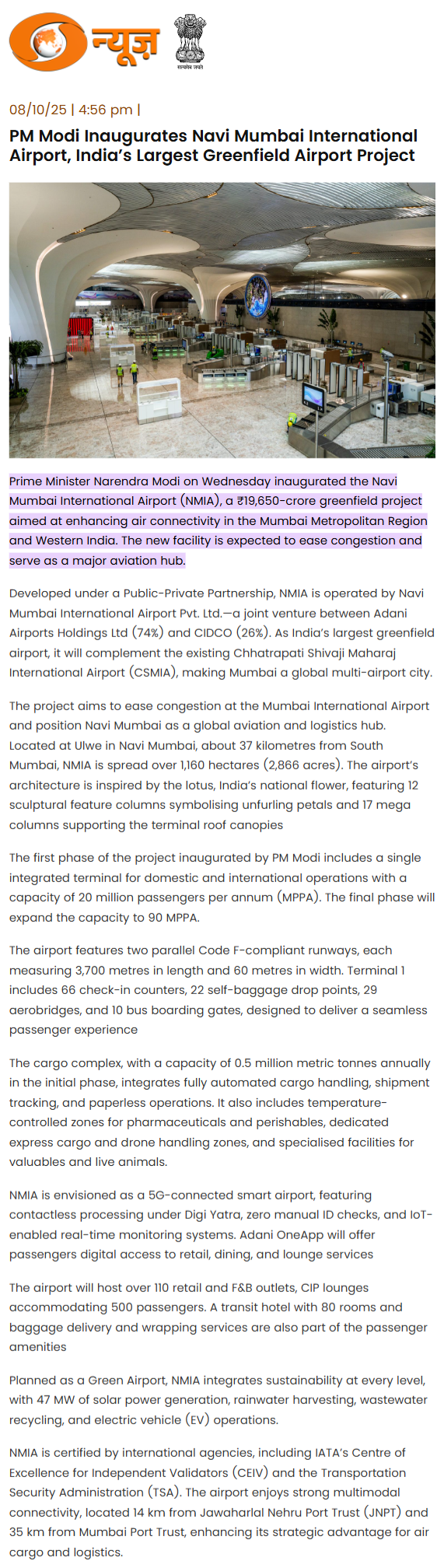 न्यूज़

सत्यमेव जयते

08/10/25 | 4:56 pm |

PM Modi Inaugurates Navi Mumbai International Airport, India's Largest Greenfield Airport Project

Prime Minister Narendra Modi on Wednesday inaugurated the Navi Mumbai International Airport (NMIA), a ₹19,650-crore greenfield project aimed at enhancing air connectivity in the Mumbai Metropolitan Region and Western India. The new facility is expected to ease congestion and serve as a major aviation hub.

Developed under a Public-Private Partnership, NMIA is operated by Navi Mumbai International Airport Pvt. Ltd.—a joint venture between Adani Airports Holdings Ltd (74%) and CIDCO (26%). As India's largest greenfield airport, it will complement the existing Chhatrapati Shivaji Maharaj International Airport (CSMIA), making Mumbai a global multi-airport city.

The project aims to ease congestion at the Mumbai International Airport and position Navi Mumbai as a global aviation and logistics hub. Located at Ulwe in Navi Mumbai, about 37 kilometres from South Mumbai, NMIA is spread over 1,160 hectares (2,866 acres). The airport's architecture is inspired by the lotus, India's national flower, featuring 12 sculptural feature columns symbolising unfurling petals and 17 mega columns supporting the terminal roof canopies

The first phase of the project inaugurated by PM Modi includes a single integrated terminal for domestic and international operations with a capacity of 20 million passengers per annum (MPPA). The final phase will expand the capacity to 90 MPPA.

The airport features two parallel Code F-compliant runways, each measuring 3,700 metres in length and 60 metres in width. Terminal 1 includes 66 check-in counters, 22 self-baggage drop points, 29 aerobridges, and 10 bus boarding gates, designed to deliver a seamless passenger experience

The cargo complex, with a capacity of 0.5 million metric tonnes annually in the initial phase, integrates fully automated cargo handling, shipment tracking, and paperless operations. It also includes temperature-controlled zones for pharmaceuticals and perishables, dedicated express cargo and drone handling zones, and specialised facilities for valuables and live animals.

NMIA is envisioned as a 5G-connected smart airport, featuring contactless processing under Digi Yatra, zero manual ID checks, and IoT-enabled real-time monitoring systems. Adani OneApp will offer passengers digital access to retail, dining, and lounge services

The airport will host over 110 retail and F&B outlets, CIP lounges accommodating 500 passengers. A transit hotel with 80 rooms and baggage delivery and wrapping services are also part of the passenger amenities

Planned as a Green Airport, NMIA integrates sustainability at every level, with 47 MW of solar power generation, rainwater harvesting, wastewater recycling, and electric vehicle (EV) operations.

NMIA is certified by international agencies, including IATA's Centre of Excellence for Independent Validators (CEIV) and the Transportation Security Administration (TSA). The airport enjoys strong multimodal connectivity, located 14 km from Jawaharlal Nehru Port Trust (JNPT) and 35 km from Mumbai Port Trust, enhancing its strategic advantage for air cargo and logistics.